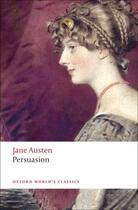 Jane Austen
Persuasion

OXFORD WORLD'S CLASSICS